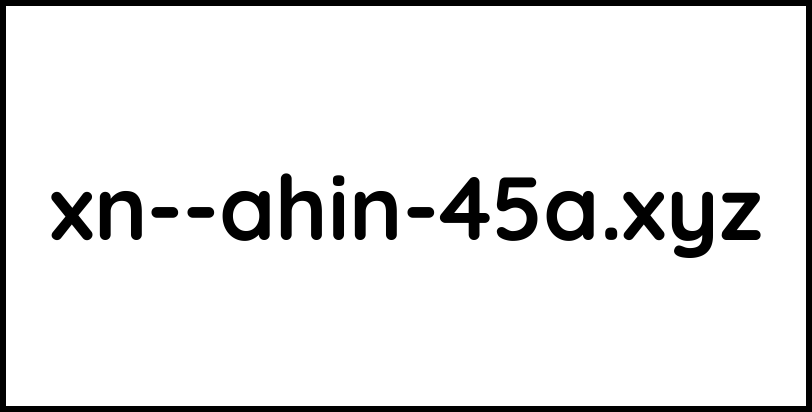 xn--ahin-45a.xyz